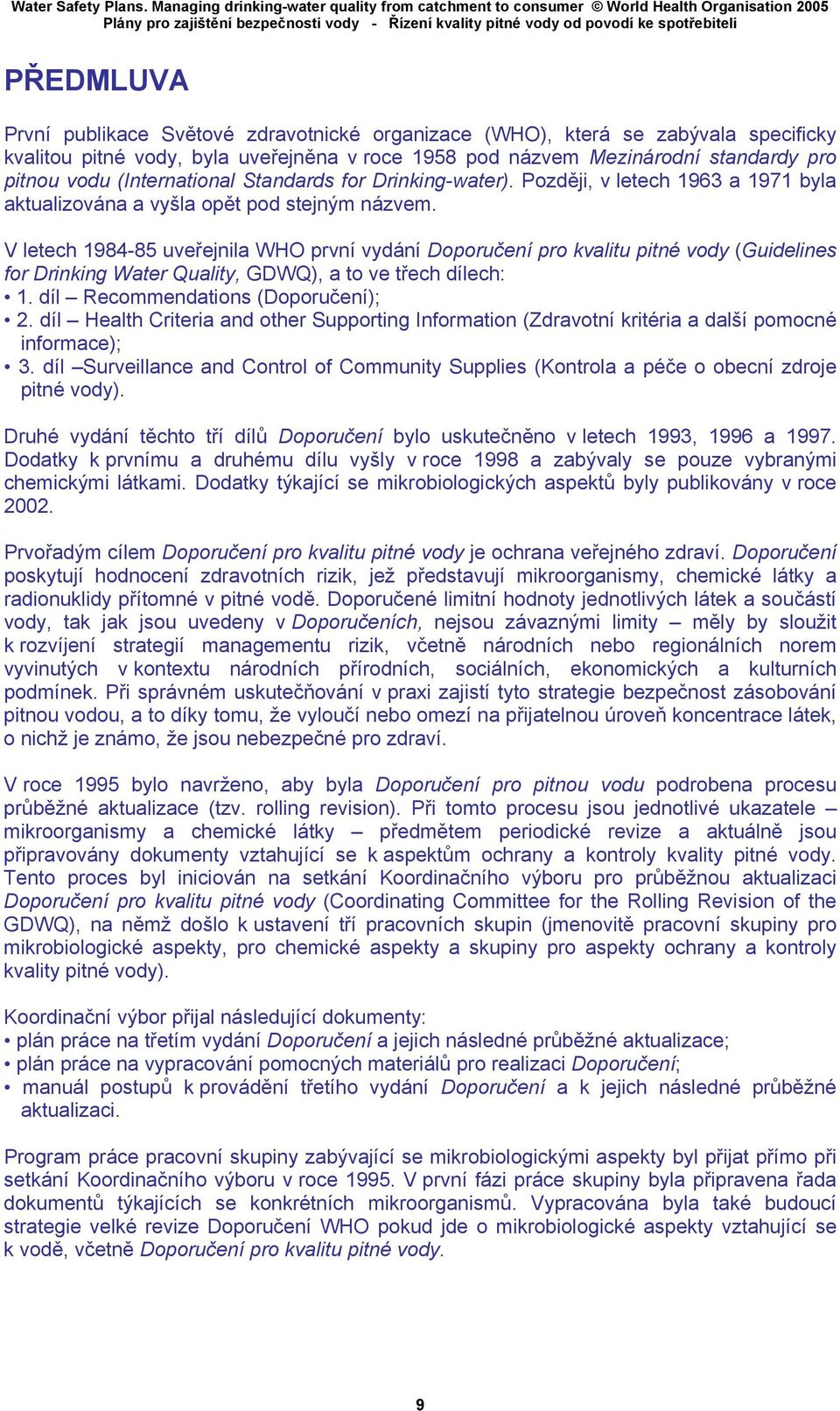 Water Safety Plans. Managing drinking-water quality from catchment to consumer © World Health Organisation 2005
Plány pro zajištění bezpečnosti vody - Řízení kvality pitné vody od povodí ke spotřebiteli

PŘEDMLUVA

První publikace Světové zdravotnické organizace (WHO), která se zabývala specificky kvalitou pitné vody, byla uveřejněna v roce 1958 pod názvem Mezinárodní standardy pro pitnou vodu (International Standards for Drinking-water). Později, v letech 1963 a 1971 byla aktualizována a vyšla opět pod stejným názvem.

V letech 1984-85 uveřejnila WHO první vydání Doporučení pro kvalitu pitné vody (Guidelines for Drinking Water Quality, GDWQ), a to ve třech dílech:
• 1. díl – Recommendations (Doporučení);
• 2. díl – Health Criteria and other Supporting Information (Zdravotní kritéria a další pomocné informace);
• 3. díl –Surveillance and Control of Community Supplies (Kontrola a péče o obecní zdroje pitné vody).

Druhé vydání těchto tří dílů Doporučení bylo uskutečněno v letech 1993, 1996 a 1997. Dodatky k prvnímu a druhému dílu vyšly v roce 1998 a zabývaly se pouze vybranými chemickými látkami. Dodatky týkající se mikrobiologických aspektů byly publikovány v roce 2002.

Prvořadým cílem Doporučení pro kvalitu pitné vody je ochrana veřejného zdraví. Doporučení poskytují hodnocení zdravotních rizik, jež představují mikroorganismy, chemické látky a radionuklidy přítomné v pitné vodě. Doporučené limitní hodnoty jednotlivých látek a součástí vody, tak jak jsou uvedeny v Doporučeních, nejsou závaznými limity – měly by sloužit k rozvíjení strategií managementu rizik, včetně národních nebo regionálních norem vyvinutých v kontextu národních přírodních, sociálních, ekonomických a kulturních podmínek. Při správném uskutečňování v praxi zajistí tyto strategie bezpečnost zásobování pitnou vodou, a to díky tomu, že vyloučí nebo omezí na přijatelnou úroveň koncentrace látek, o nichž je známo, že jsou nebezpečné pro zdraví.

V roce 1995 bylo navrženo, aby byla Doporučení pro pitnou vodu podrobena procesu průběžné aktualizace (tzv. rolling revision). Při tomto procesu jsou jednotlivé ukazatele – mikroorganismy a chemické látky – předmětem periodické revize a aktuálně jsou připravovány dokumenty vztahující se k aspektům ochrany a kontroly kvality pitné vody. Tento proces byl iniciován na setkání Koordinačního výboru pro průběžnou aktualizaci Doporučení pro kvalitu pitné vody (Coordinating Committee for the Rolling Revision of the GDWQ), na němž došlo k ustavení tří pracovních skupin (jmenovitě pracovní skupiny pro mikrobiologické aspekty, pro chemické aspekty a skupiny pro aspekty ochrany a kontroly kvality pitné vody).

Koordinační výbor přijal následující dokumenty:
• plán práce na třetím vydání Doporučení a jejich následné průběžné aktualizace;
• plán práce na vypracování pomocných materiálů pro realizaci Doporučení;
• manuál postupů k provádění třetího vydání Doporučení a k jejich následné průběžné aktualizaci.

Program práce pracovní skupiny zabývající se mikrobiologickými aspekty byl přijat přímo při setkání Koordinačního výboru v roce 1995. V první fázi práce skupiny byla připravena řada dokumentů týkajících se konkrétních mikroorganismů. Vypracována byla také budoucí strategie velké revize Doporučení WHO pokud jde o mikrobiologické aspekty vztahující se k vodě, včetně Doporučení pro kvalitu pitné vody.

9